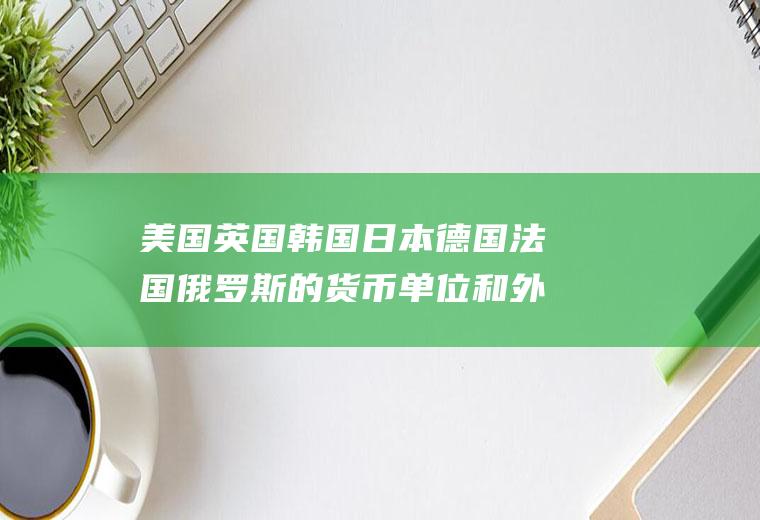 美国英国韩国日本德国法国俄罗斯的货币单位和外